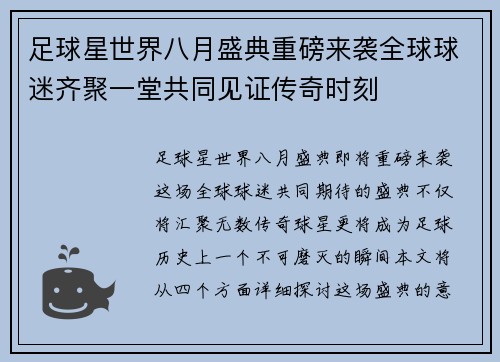 足球星世界八月盛典重磅来袭全球球迷齐聚一堂共同见证传奇时刻

足球星世界八月盛典即将重磅来袭这场全球球迷共同期待的盛典不仅将汇聚无数传奇球星更将成为足球历史上一个不可磨灭的瞬间本文将从四个方面详细探讨这场盛典的意